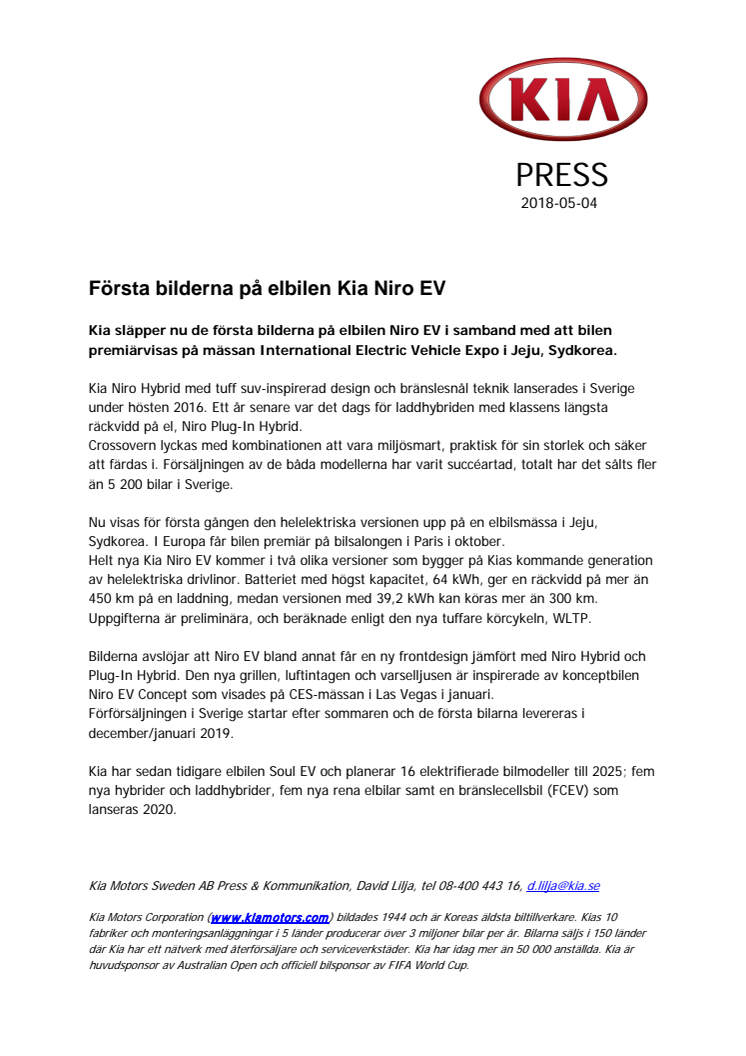 KIA

PRESS
2018-05-04

Första bilderna på elbilen Kia Niro EV

Kia släpper nu de första bilderna på elbilen Niro EV i samband med att bilen premiärvisas på mässan International Electric Vehicle Expo i Jeju, Sydkorea.

Kia Niro Hybrid med tuff suv-inspirerad design och bränslesnål teknik lanserades i Sverige under hösten 2016. Ett år senare var det dags för laddhybriden med klassens längsta räckvidd på el, Niro Plug-In Hybrid.
Crossovern lyckas med kombinationen att vara miljösmart, praktisk för sin storlek och säker att färdas i. Försäljningen av de båda modellerna har varit succéartad, totalt har det sålts fler än 5 200 bilar i Sverige.

Nu visas för första gången den helelektriska versionen upp på en elbilsmässa i Jeju, Sydkorea. I Europa får bilen premiär på bilsalongen i Paris i oktober.
Helt nya Kia Niro EV kommer i två olika versioner som bygger på Kias kommande generation av helelektriska drivlinor. Batteriet med högst kapacitet, 64 kWh, ger en räckvidd på mer än 450 km på en laddning, medan versionen med 39,2 kWh kan köras mer än 300 km. Uppgifterna är preliminära, och beräknade enligt den nya tuffare körcykeln, WLTP.

Bilderna avslöjar att Niro EV bland annat får en ny frontdesign jämfört med Niro Hybrid och Plug-In Hybrid. Den nya grillen, luftintagen och varselljusen är inspirerade av konceptbilen Niro EV Concept som visades på CES-mässan i Las Vegas i januari.
Förförsäljningen i Sverige startar efter sommaren och de första bilarna levereras i december/januari 2019.

Kia har sedan tidigare elbilen Soul EV och planerar 16 elektrifierade bilmodeller till 2025; fem nya hybrider och laddhybrider, fem nya rena elbilar samt en bränslecellsbil (FCEV) som lanseras 2020.

Kia Motors Sweden AB Press & Kommunikation, David Lilja, tel 08-400 443 16, d.lilja@kia.se

Kia Motors Corporation (www.kiamotors.com) bildades 1944 och är Koreas äldsta biltillverkare. Kias 10 fabriker och monteringsanläggningar i 5 länder producerar över 3 miljoner bilar per år. Bilarna säljs i 150 länder där Kia har ett nätverk med återförsäljare och serviceverkstäder. Kia har idag mer än 50 000 anställda. Kia är huvudsponsor av Australian Open och officiell bilsponsor av FIFA World Cup.